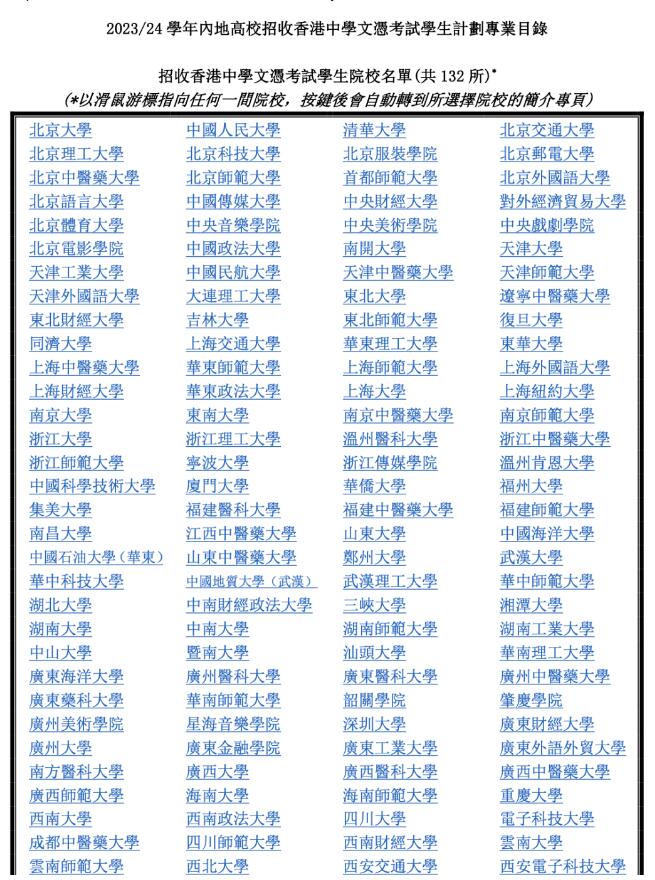 2023/24 學年內地高校招收香港中學文憑考試學生計劃專業目錄

招收香港中學文憑考試學生院校名單(共 132 所)*
(*以滑鼠游標指向任何一間院校，按鍵後會自動轉到所選擇院校的簡介專頁)

| | | | |
|---|---|---|---|
| 北京大學 | 中國人民大學 | 清華大學 | 北京交通大學 |
| 北京理工大學 | 北京科技大學 | 北京服裝學院 | 北京郵電大學 |
| 北京中醫藥大學 | 北京師範大學 | 首都師範大學 | 北京外國語大學 |
| 北京語言大學 | 中國傳媒大學 | 中央財經大學 | 對外經濟貿易大學 |
| 北京體育大學 | 中央音樂學院 | 中央美術學院 | 中央戲劇學院 |
| 北京電影學院 | 中國政法大學 | 南開大學 | 天津大學 |
| 天津工業大學 | 中國民航大學 | 天津中醫藥大學 | 天津師範大學 |
| 天津外國語大學 | 大連理工大學 | 東北大學 | 遼寧中醫藥大學 |
| 東北財經大學 | 吉林大學 | 東北師範大學 | 復旦大學 |
| 同濟大學 | 上海交通大學 | 華東理工大學 | 東華大學 |
| 上海中醫藥大學 | 華東師範大學 | 上海師範大學 | 上海外國語大學 |
| 上海財經大學 | 華東政法大學 | 上海大學 | 上海紐約大學 |
| 南京大學 | 東南大學 | 南京中醫藥大學 | 南京師範大學 |
| 浙江大學 | 浙江理工大學 | 溫州醫科大學 | 浙江中醫藥大學 |
| 浙江師範大學 | 寧波大學 | 浙江傳媒學院 | 溫州肯恩大學 |
| 中國科學技術大學 | 廈門大學 | 華僑大學 | 福州大學 |
| 集美大學 | 福建醫科大學 | 福建中醫藥大學 | 福建師範大學 |
| 南昌大學 | 江西中醫藥大學 | 山東大學 | 中國海洋大學 |
| 中國石油大學(華東) | 山東中醫藥大學 | 鄭州大學 | 武漢大學 |
| 華中科技大學 | 中國地質大學(武漢) | 武漢理工大學 | 華中師範大學 |
| 湖北大學 | 中南財經政法大學 | 三峽大學 | 湘潭大學 |
| 湖南大學 | 中南大學 | 湖南師範大學 | 湖南工業大學 |
| 中山大學 | 暨南大學 | 汕頭大學 | 華南理工大學 |
| 廣東海洋大學 | 廣州醫科大學 | 廣東醫科大學 | 廣州中醫藥大學 |
| 廣東藥科大學 | 華南師範大學 | 韶關學院 | 肇慶學院 |
| 廣州美術學院 | 星海音樂學院 | 深圳大學 | 廣東財經大學 |
| 廣州大學 | 廣東金融學院 | 廣東工業大學 | 廣東外語外貿大學 |
| 南方醫科大學 | 廣西大學 | 廣西醫科大學 | 廣西中醫藥大學 |
| 廣西師範大學 | 海南大學 | 海南師範大學 | 重慶大學 |
| 西南大學 | 西南政法大學 | 四川大學 | 電子科技大學 |
| 成都中醫藥大學 | 四川師範大學 | 西南財經大學 | 雲南大學 |
| 雲南師範大學 | 西北大學 | 西安交通大學 | 西安電子科技大學 |